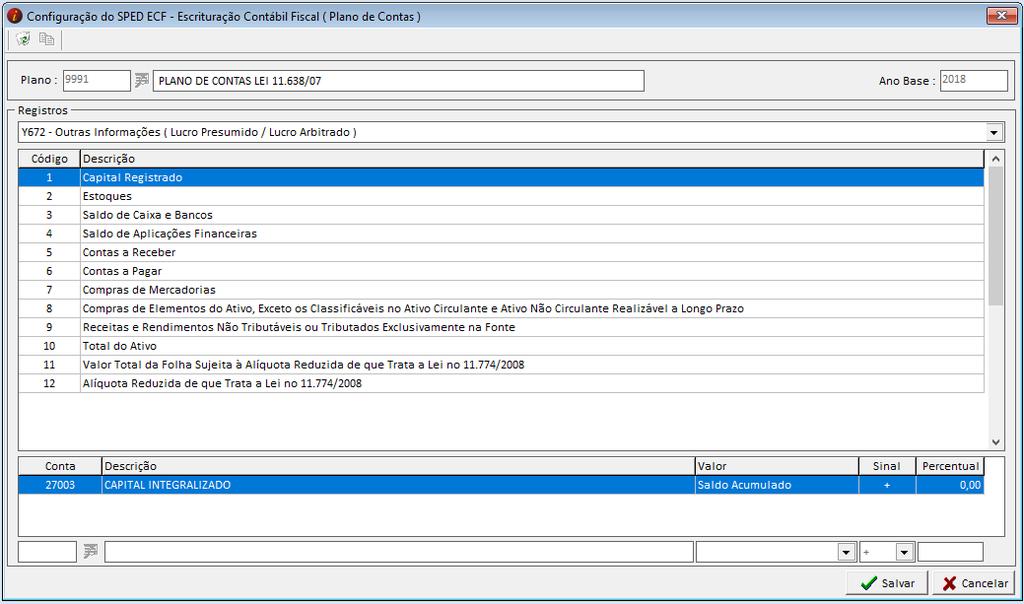 Configuração do SPED ECF - Escrituração Contábil Fiscal ( Plano de Contas )

Plano : 9991 PLANO DE CONTAS LEI 11.638/07 Ano Base : 2018

Registros

Y672 - Outras Informações ( Lucro Presumido / Lucro Arbitrado )

| Código | Descrição |
|---|---|
| 1 | Capital Registrado |
| 2 | Estoques |
| 3 | Saldo de Caixa e Bancos |
| 4 | Saldo de Aplicações Financeiras |
| 5 | Contas a Receber |
| 6 | Contas a Pagar |
| 7 | Compras de Mercadorias |
| 8 | Compras de Elementos do Ativo, Exceto os Classificáveis no Ativo Circulante e Ativo Não Circulante Realizável a Longo Prazo |
| 9 | Receitas e Rendimentos Não Tributáveis ou Tributados Exclusivamente na Fonte |
| 10 | Total do Ativo |
| 11 | Valor Total da Folha Sujeita à Alíquota Reduzida de que Trata a Lei no 11.774/2008 |
| 12 | Alíquota Reduzida de que Trata a Lei no 11.774/2008 |

| Conta | Descrição | Valor | Sinal | Percentual |
|---|---|---|---|---|
| 27003 | CAPITAL INTEGRALIZADO | Saldo Acumulado | + | 0,00 |

+

Salvar Cancelar